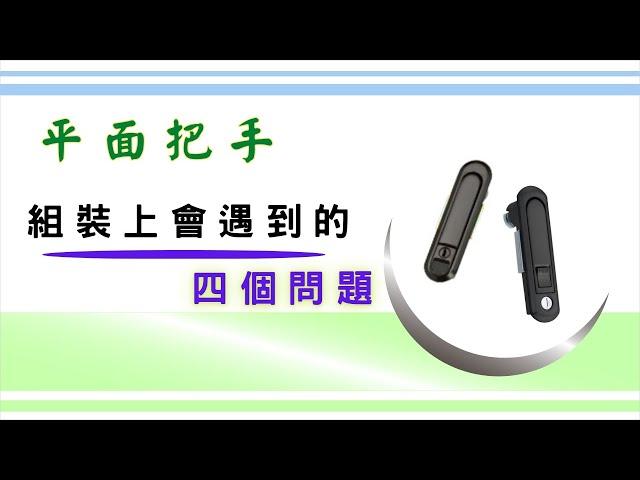 平面把手

組裝上會遇到的

四個問題